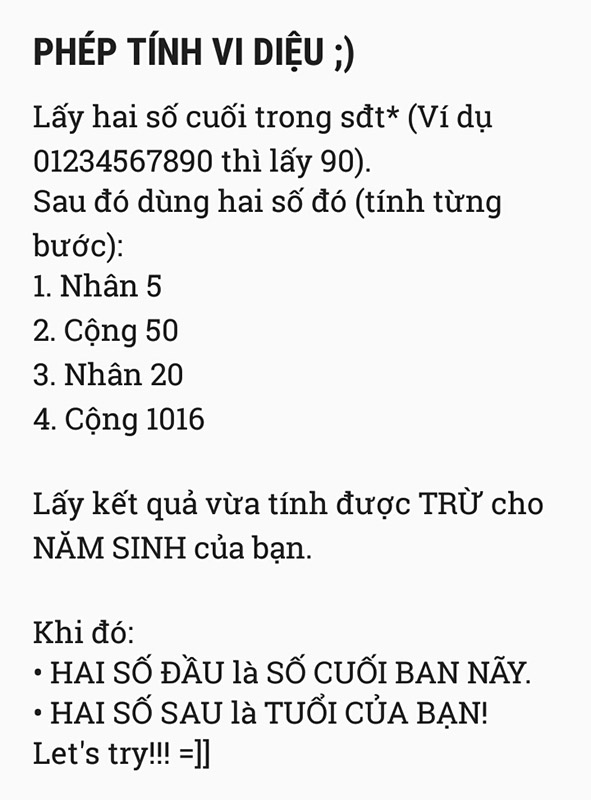 PHÉP TÍNH VI DIỆU ;)

Lấy hai số cuối trong sđt* (Ví dụ 01234567890 thì lấy 90).
Sau đó dùng hai số đó (tính từng bước):
1. Nhân 5
2. Cộng 50
3. Nhân 20
4. Cộng 1016

Lấy kết quả vừa tính được TRỪ cho NĂM SINH của bạn.

Khi đó:
• HAI SỐ ĐẦU là SỐ CUỐI BAN NÃY.
• HAI SỐ SAU là TUỔI CỦA BẠN!
Let's try!!! =]]